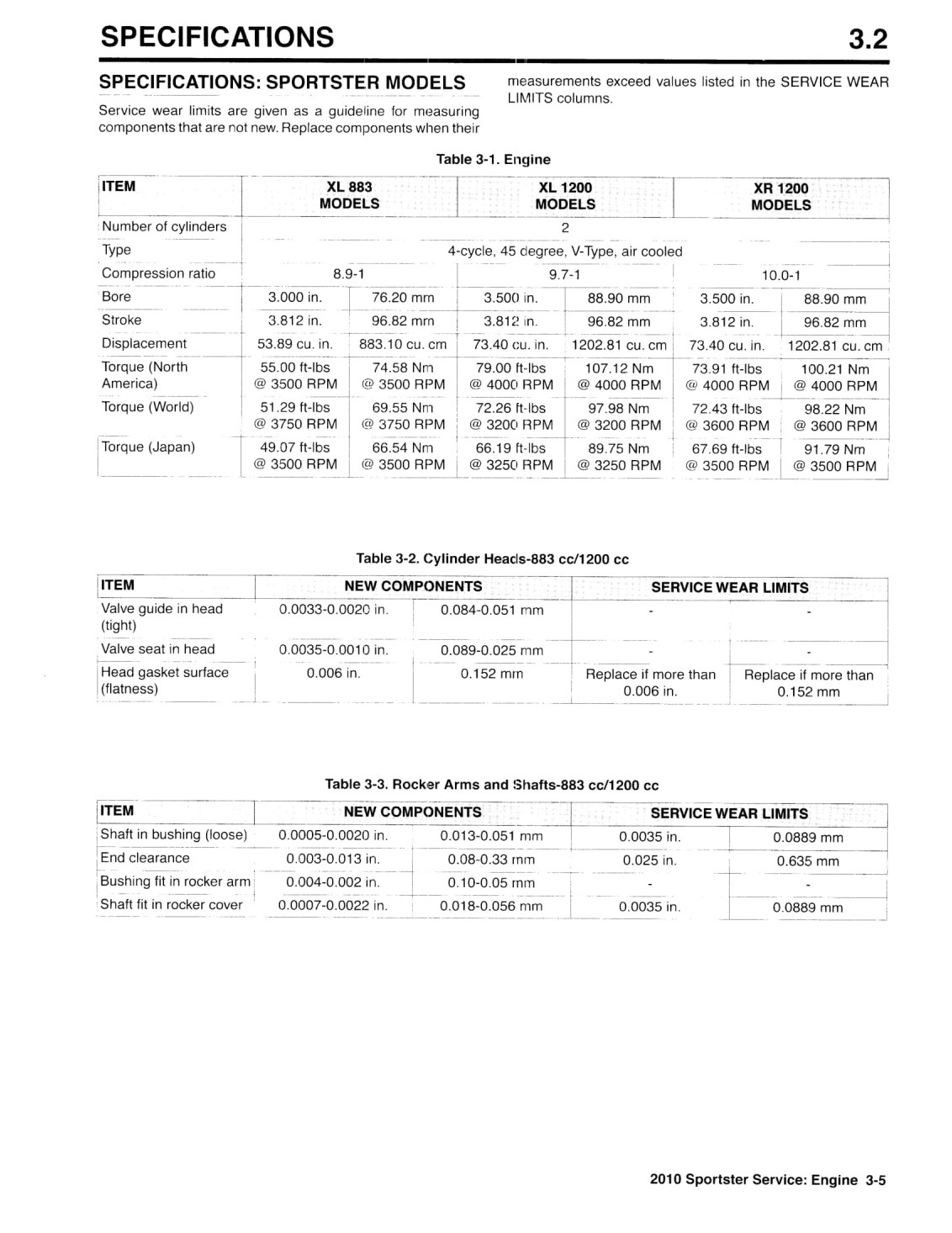 SPECIFICATIONS 3.2

SPECIFICATIONS: SPORTSTER MODELS

Service wear limits are given as a guideline for measuring components that are not new. Replace components when their measurements exceed values listed in the SERVICE WEAR LIMITS columns.

Table 3-1. Engine

| ITEM | XL 883 MODELS | | XL 1200 MODELS | | XR 1200 MODELS | |
|---|---|---|---|---|---|---|
| Number of cylinders | 2 | | | | | |
| Type | 4-cycle, 45 degree, V-Type, air cooled | | | | | |
| Compression ratio | 8.9-1 | | 9.7-1 | | 10.0-1 | |
| Bore | 3.000 in. | 76.20 mm | 3.500 in. | 88.90 mm | 3.500 in. | 88.90 mm |
| Stroke | 3.812 in. | 96.82 mm | 3.812 in. | 96.82 mm | 3.812 in. | 96.82 mm |
| Displacement | 53.89 cu. in. | 883.10 cu. cm | 73.40 cu. in. | 1202.81 cu. cm | 73.40 cu. in. | 1202.81 cu. cm |
| Torque (North America) | 55.00 ft-lbs @ 3500 RPM | 74.58 Nm @ 3500 RPM | 79.00 ft-lbs @ 4000 RPM | 107.12 Nm @ 4000 RPM | 73.91 ft-lbs @ 4000 RPM | 100.21 Nm @ 4000 RPM |
| Torque (World) | 51.29 ft-lbs @ 3750 RPM | 69.55 Nm @ 3750 RPM | 72.26 ft-lbs @ 3200 RPM | 97.98 Nm @ 3200 RPM | 72.43 ft-lbs @ 3600 RPM | 98.22 Nm @ 3600 RPM |
| Torque (Japan) | 49.07 ft-lbs @ 3500 RPM | 66.54 Nm @ 3500 RPM | 66.19 ft-lbs @ 3250 RPM | 89.75 Nm @ 3250 RPM | 67.69 ft-lbs @ 3500 RPM | 91.79 Nm @ 3500 RPM |

Table 3-2. Cylinder Heads-883 cc/1200 cc

| ITEM | NEW COMPONENTS | | SERVICE WEAR LIMITS | |
|---|---|---|---|---|
| Valve guide in head (tight) | 0.0033-0.0020 in. | 0.084-0.051 mm | - | - |
| Valve seat in head | 0.0035-0.0010 in. | 0.089-0.025 mm | - | - |
| Head gasket surface (flatness) | 0.006 in. | 0.152 mm | Replace if more than 0.006 in. | Replace if more than 0.152 mm |

Table 3-3. Rocker Arms and Shafts-883 cc/1200 cc

| ITEM | NEW COMPONENTS | | SERVICE WEAR LIMITS | |
|---|---|---|---|---|
| Shaft in bushing (loose) | 0.0005-0.0020 in. | 0.013-0.051 mm | 0.0035 in. | 0.0889 mm |
| End clearance | 0.003-0.013 in. | 0.08-0.33 mm | 0.025 in. | 0.635 mm |
| Bushing fit in rocker arm | 0.004-0.002 in. | 0.10-0.05 mm | - | - |
| Shaft fit in rocker cover | 0.0007-0.0022 in. | 0.018-0.056 mm | 0.0035 in. | 0.0889 mm |

2010 Sportster Service: Engine 3-5